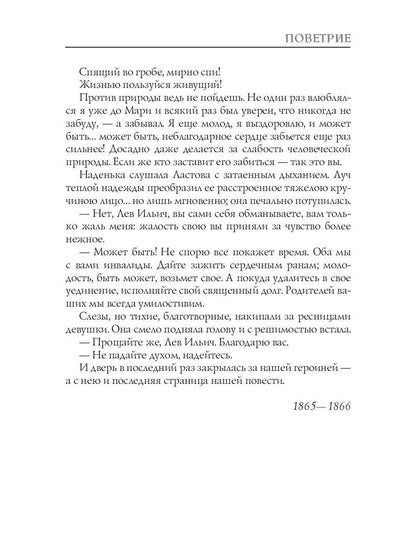 ПОВЕТРИЕ

Спящий во гробе, мирно спи!
Жизнью пользуйся живущий!

Против природы ведь не пойдешь. Не один раз влюблялся я уже до Мари и всякий раз был уверен, что никогда не забуду, — а забывал. Я еще молод, я выздоровлю, и может быть... может быть, неблагодарное сердце забьется еще раз сильнее! Досадно даже делается за слабость человеческой природы. Если же кто заставит его забиться — так это вы.

Наденька слушала Ластова с затаенным дыханием. Луч теплой надежды преобразил ее расстроенное тяжелою кручиною лицо... но лишь мгновенно; она печально потупилась.

— Нет, Лев Ильич, вы сами себя обманываете, вам только жаль меня: жалость свою вы приняли за чувство более нежное.

— Может быть! Не спорю все покажет время. Оба мы с вами инвалиды. Дайте зажить сердечным ранам; молодость, быть может, возьмет свое. А покуда удалитесь в свое уединение, исполняйте свой священный долг. Родителей ваших мы всегда умилостивим.

Слезы, но тихие, благотворные, накипали за ресницами девушки. Она смело подняла голову и с решимостью встала.

— Прощайте же, Лев Ильич. Благодарю вас.

— Не падайте духом, надейтесь.

И дверь в последний раз закрылась за нашей героиней — а с нею и последняя страница нашей повести.

1865—1866